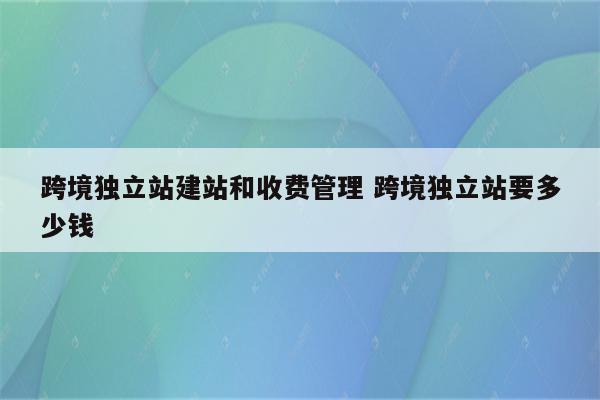 跨境独立站建站和收费管理 跨境独立站要多少钱